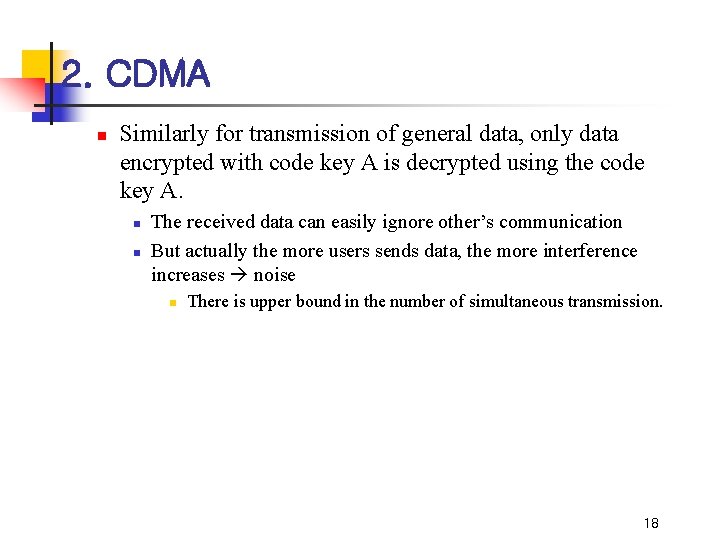 2. CDMA

Similarly for transmission of general data, only data encrypted with code key A is decrypted using the code key A.

The received data can easily ignore other's communication

But actually the more users sends data, the more interference increases → noise

There is upper bound in the number of simultaneous transmission.

18